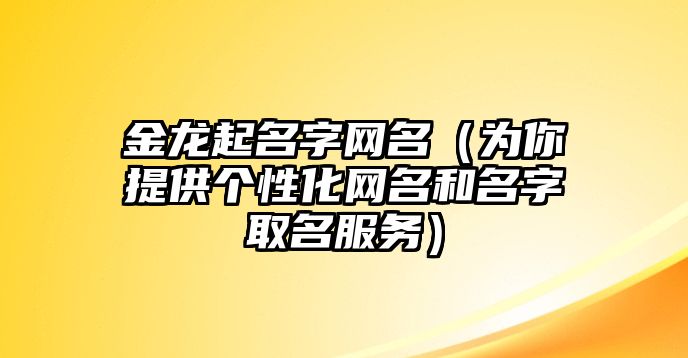 金龙起名字网名（为你提供个性化网名和名字取名服务）